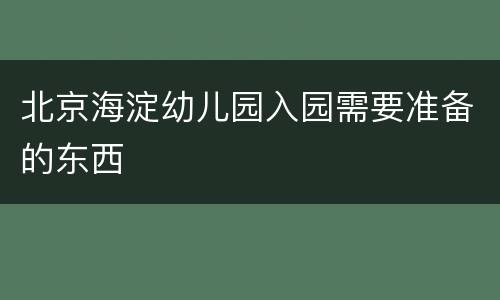 北京海淀幼儿园入园需要准备的东西